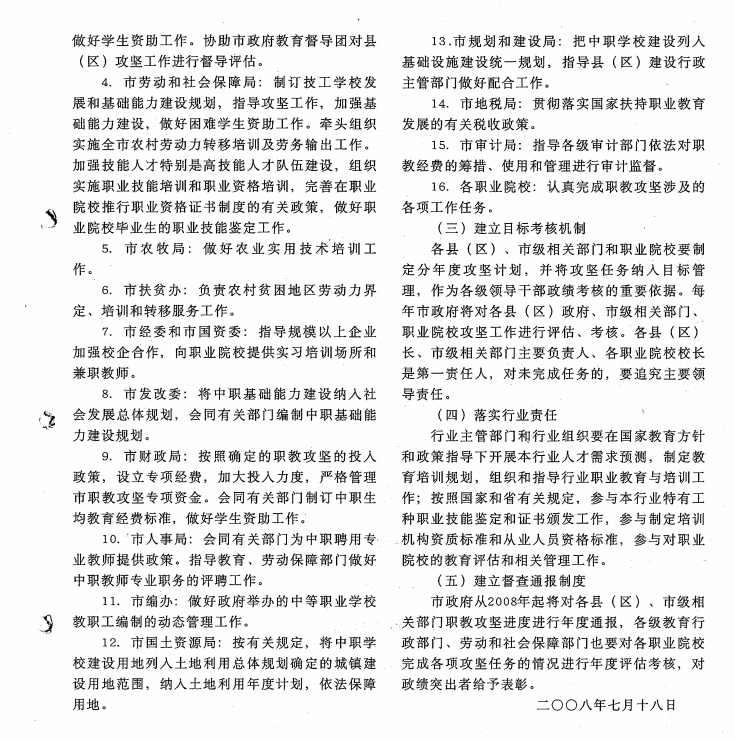 做好学生资助工作。协助市政府教育督导团对县（区）攻坚工作进行督导评估。

4. 市劳动和社会保障局：制订技工学校发展和基础能力建设规划，指导攻坚工作，加强基础能力建设，做好困难学生资助工作。牵头组织实施全市农村劳动力转移培训及劳务输出工作。加强技能人才特别是高技能人才队伍建设，组织实施职业技能培训和职业资格培训，完善在职业院校推行职业资格证书制度的有关政策，做好职业院校毕业生的职业技能鉴定工作。

5. 市农牧局：做好农业实用技术培训工作。

6. 市扶贫办：负责农村贫困地区劳动力界定、培训和转移服务工作。

7. 市经委和市国资委：指导规模以上企业加强校企合作，向职业院校提供实习培训场所和兼职教师。

8. 市发改委：将中职基础能力建设纳入社会发展总体规划，会同有关部门编制中职基础能力建设规划。

9. 市财政局：按照确定的职教攻坚的投入政策，设立专项经费，加大投入力度，严格管理市职教攻坚专项资金。会同有关部门制订中职生均教育经费标准，做好学生资助工作。

10. 市人事局：会同有关部门为中职聘用专业教师提供政策。指导教育、劳动保障部门做好中职教师专业职务的评聘工作。

11. 市编办：做好政府举办的中等职业学校教职工编制的动态管理工作。

12. 市国土资源局：按有关规定，将中职学校建设用地列入土地利用总体规划确定的城镇建设用地范围，纳入土地利用年度计划，依法保障用地。

13.市规划和建设局：把中职学校建设列入基础设施建设统一规划，指导县（区）建设行政主管部门做好配合工作。

14. 市地税局：贯彻落实国家扶持职业教育发展的有关税收政策。

15. 市审计局：指导各级审计部门依法对职教经费的筹措、使用和管理进行审计监督。

16. 各职业院校：认真完成职教攻坚涉及的各项工作任务。

（三）建立目标考核机制

各县（区）、市级相关部门和职业院校要制定分年度攻坚计划，并将攻坚任务纳入目标管理，作为各级领导干部政绩考核的重要依据。每年市政府将对各县（区）政府、市级相关部门、职业院校攻坚工作进行评估、考核。各县（区）长、市级相关部门主要负责人、各职业院校校长是第一责任人，对未完成任务的，要追究主要领导责任。

（四）落实行业责任

行业主管部门和行业组织要在国家教育方针和政策指导下开展本行业人才需求预测，制定教育培训规划，组织和指导行业职业教育与培训工作；按照国家和省有关规定，参与本行业特有工种职业技能鉴定和证书颁发工作，参与制定培训机构资质标准和从业人员资格标准，参与对职业院校的教育评估和相关管理工作。

（五）建立督查通报制度

市政府从2008年起将对各县（区）、市级相关部门职教攻坚进度进行年度通报，各级教育行政部门、劳动和社会保障部门也要对各职业院校完成各项攻坚任务的情况进行年度评估考核，对政绩突出者给予表彰。

二〇〇八年七月十八日